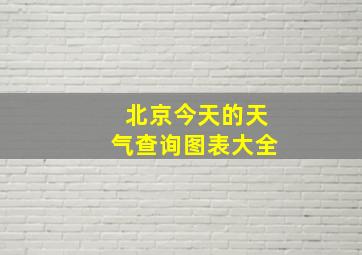 北京今天的天气查询图表大全